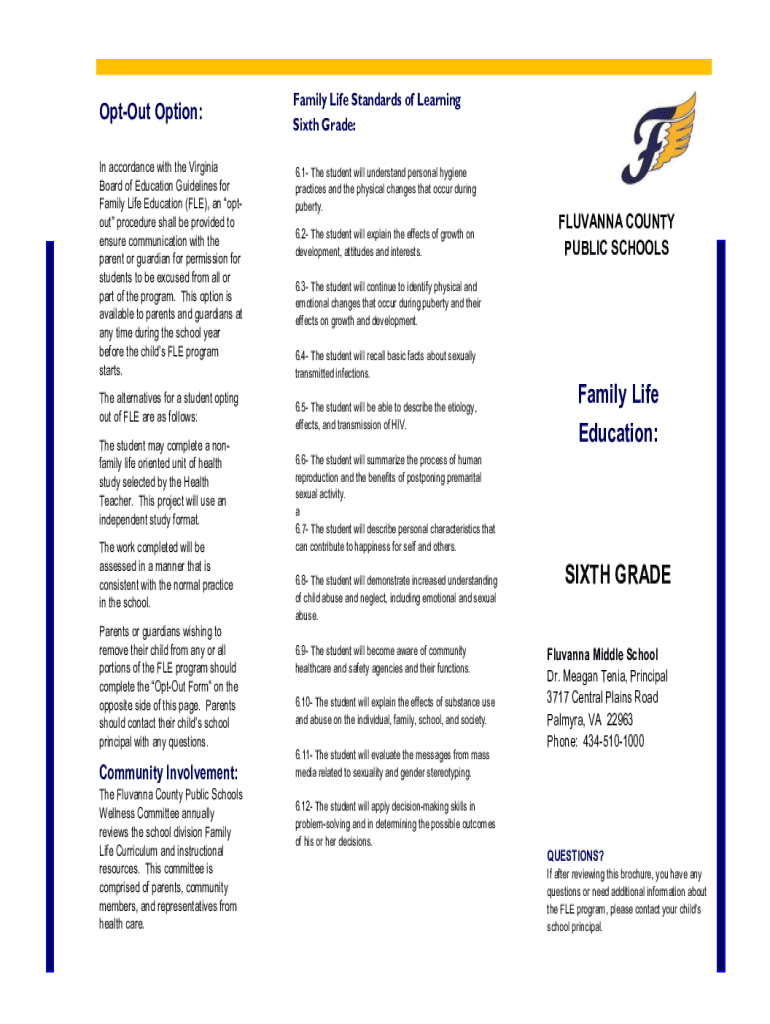 Opt-Out Option:

In accordance with the Virginia Board of Education Guidelines for Family Life Education (FLE), an "opt-out" procedure shall be provided to ensure communication with the parent or guardian for permission for students to be excused from all or part of the program. This option is available to parents and guardians at any time during the school year before the child's FLE program starts.

The alternatives for a student opting out of FLE are as follows:

The student may complete a non-family life oriented unit of health study selected by the Health Teacher. This project will use an independent study format.

The work completed will be assessed in a manner that is consistent with the normal practice in the school.

Parents or guardians wishing to remove their child from any or all portions of the FLE program should complete the "Opt-Out Form" on the opposite side of this page. Parents should contact their child's school principal with any questions.

Community Involvement:

The Fluvanna County Public Schools Wellness Committee annually reviews the school division Family Life Curriculum and instructional resources. This committee is comprised of parents, community members, and representatives from health care.

Family Life Standards of Learning
Sixth Grade:

6.1- The student will understand personal hygiene practices and the physical changes that occur during puberty.

6.2- The student will explain the effects of growth on development, attitudes and interests.

6.3- The student will continue to identify physical and emotional changes that occur during puberty and their effects on growth and development.

6.4- The student will recall basic facts about sexually transmitted infections.

6.5- The student will be able to describe the etiology, effects, and transmission of HIV.

6.6- The student will summarize the process of human reproduction and the benefits of postponing premarital sexual activity.
a
6.7- The student will describe personal characteristics that can contribute to happiness for self and others.

6.8- The student will demonstrate increased understanding of child abuse and neglect, including emotional and sexual abuse.

6.9- The student will become aware of community healthcare and safety agencies and their functions.

6.10- The student will explain the effects of substance use and abuse on the individual, family, school, and society.

6.11- The student will evaluate the messages from mass media related to sexuality and gender stereotyping.

6.12- The student will apply decision-making skills in problem-solving and in determining the possible outcomes of his or her decisions.

FLUVANNA COUNTY PUBLIC SCHOOLS

Family Life Education:

SIXTH GRADE

Fluvanna Middle School
Dr. Meagan Tenia, Principal
3717 Central Plains Road
Palmyra, VA 22963
Phone: 434-510-1000

QUESTIONS?
If after reviewing this brochure, you have any questions or need additional information about the FLE program, please contact your child's school principal.